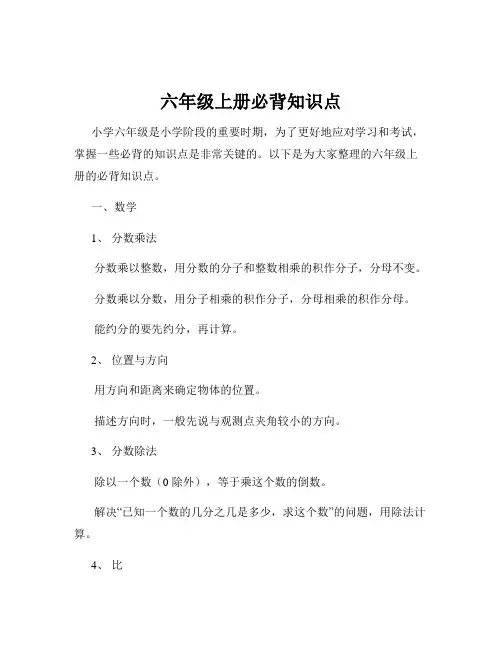 六年级上册必背知识点

小学六年级是小学阶段的重要时期，为了更好地应对学习和考试，掌握一些必背的知识点是非常关键的。以下是为大家整理的六年级上册的必背知识点。

一、数学

1、 分数乘法

分数乘以整数，用分数的分子和整数相乘的积作分子，分母不变。

分数乘以分数，用分子相乘的积作分子，分母相乘的积作分母。

能约分的要先约分，再计算。

2、 位置与方向

用方向和距离来确定物体的位置。

描述方向时，一般先说与观测点夹角较小的方向。

3、 分数除法

除以一个数（0 除外），等于乘这个数的倒数。

解决“已知一个数的几分之几是多少，求这个数”的问题，用除法计算。

4、 比